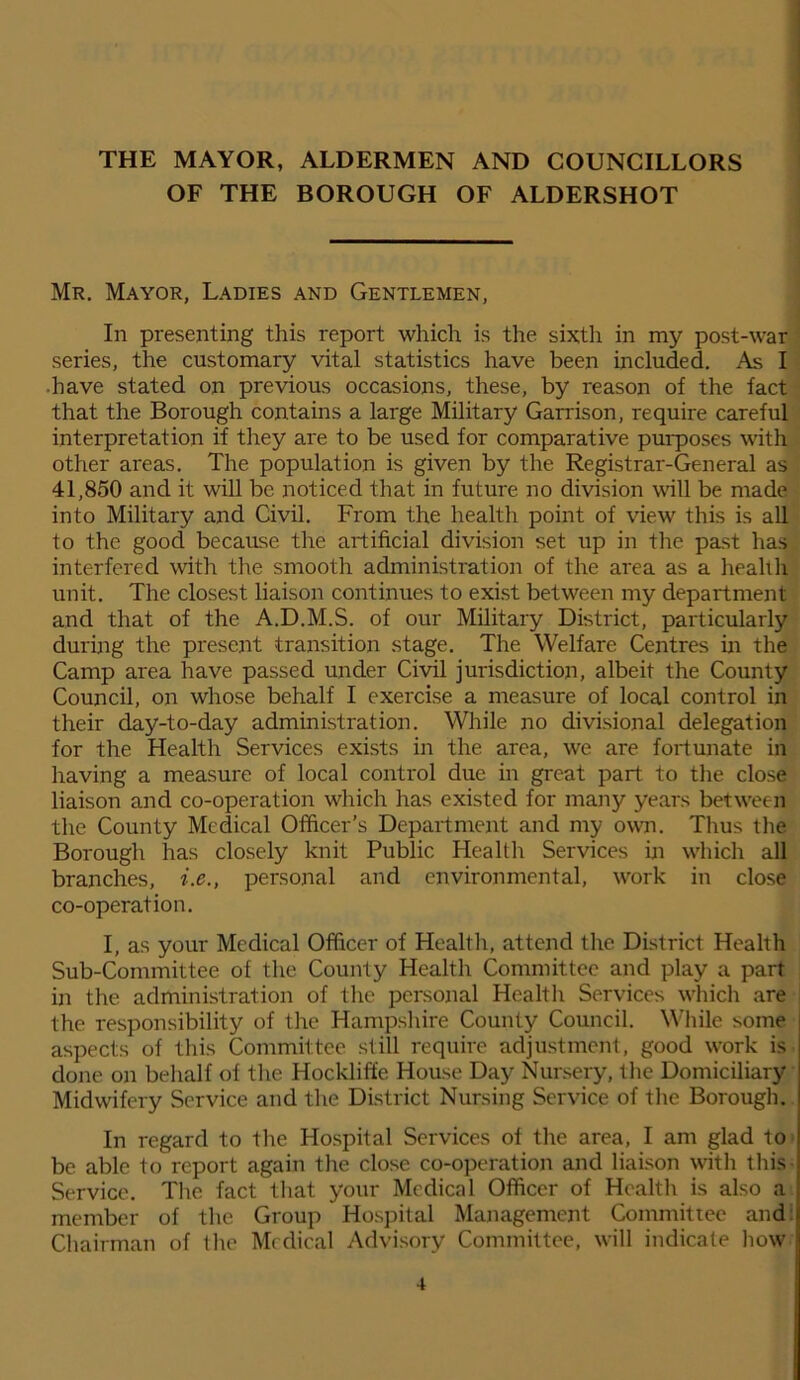 THE MAYOR, ALDERMEN AND COUNCILLORS OF THE BOROUGH OF ALDERSHOT

Mr. Mayor, Ladies and Gentlemen,

In presenting this report which is the sixth in my post-war series, the customary vital statistics have been included. As I have stated on previous occasions, these, by reason of the fact that the Borough contains a large Military Garrison, require careful interpretation if they are to be used for comparative purposes with other areas. The population is given by the Registrar-General as 41,850 and it will be noticed that in future no division will be made into Military and Civil. From the health point of view this is all to the good because the artificial division set up in the past has interfered with the smooth administration of the area as a health unit. The closest liaison continues to exist between my department and that of the A.D.M.S. of our Military District, particularly during the present transition stage. The Welfare Centres in the Camp area have passed under Civil jurisdiction, albeit the County Council, on whose behalf I exercise a measure of local control in their day-to-day administration. While no divisional delegation for the Health Services exists in the area, we are fortunate in having a measure of local control due in great part to the close liaison and co-operation which has existed for many years between the County Medical Officer's Department and my own. Thus the Borough has closely knit Public Health Services in which all branches, i.e., personal and environmental, work in close co-operation.

I, as your Medical Officer of Health, attend the District Health Sub-Committee of the County Health Committee and play a part in the administration of the personal Health Services which are the responsibility of the Hampshire County Council. While some aspects of this Committee still require adjustment, good work is done on behalf of the Hockliffe House Day Nursery, the Domiciliary Midwifery Service and the District Nursing Service of the Borough.

In regard to the Hospital Services of the area, I am glad to be able to report again the close co-operation and liaison with this Service. The fact that your Medical Officer of Health is also a member of the Group Hospital Management Committee and Chairman of the Medical Advisory Committee, will indicate how

4